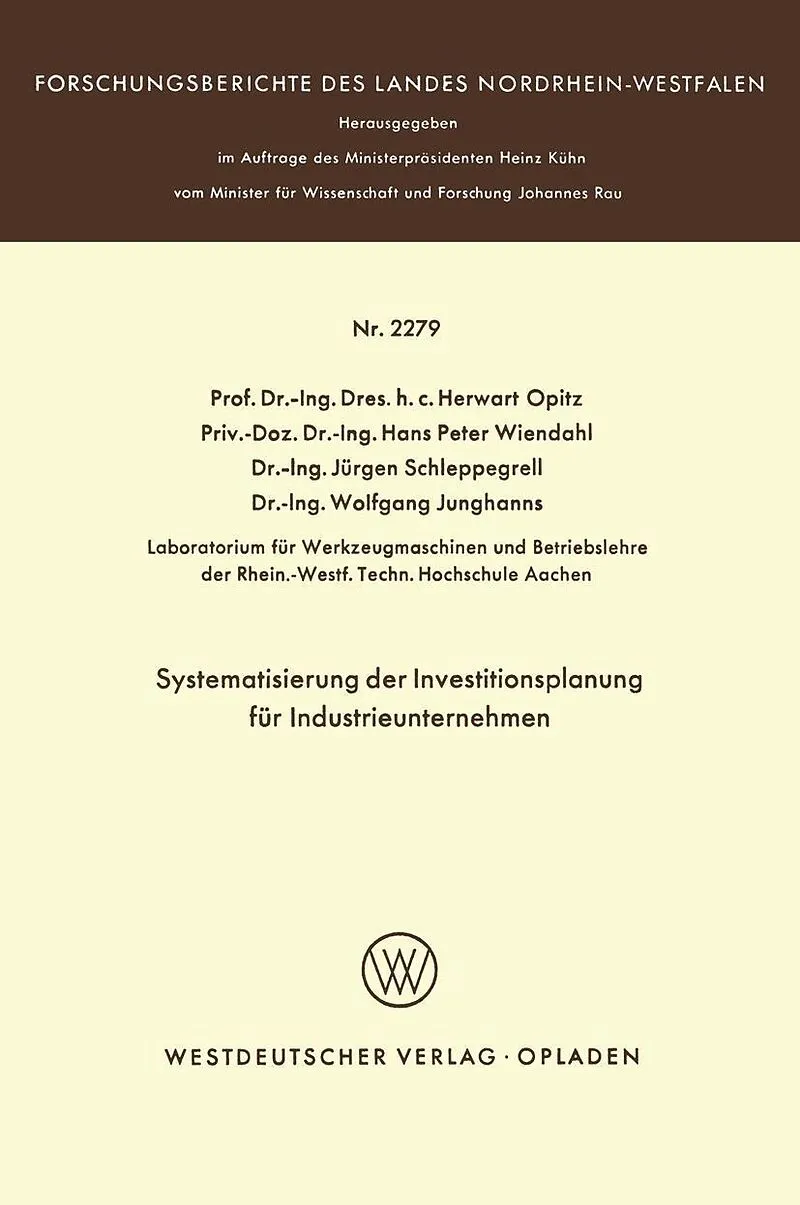 FORSCHUNGSBERICHTE DES LANDES NORDRHEIN-WESTFALEN

Herausgegeben
im Auftrage des Ministerpräsidenten Heinz Kühn
vom Minister für Wissenschaft und Forschung Johannes Rau

Nr. 2279

Prof. Dr.-Ing. Dres. h. c. Herwart Opitz
Priv.-Doz. Dr.-Ing. Hans Peter Wiendahl
Dr.-Ing. Jürgen Schleppegrell
Dr.-Ing. Wolfgang Junghanns

Laboratorium für Werkzeugmaschinen und Betriebslehre der Rhein.-Westf. Techn. Hochschule Aachen

Systematisierung der Investitionsplanung für Industrieunternehmen

WV

WESTDEUTSCHER VERLAG · OPLADEN